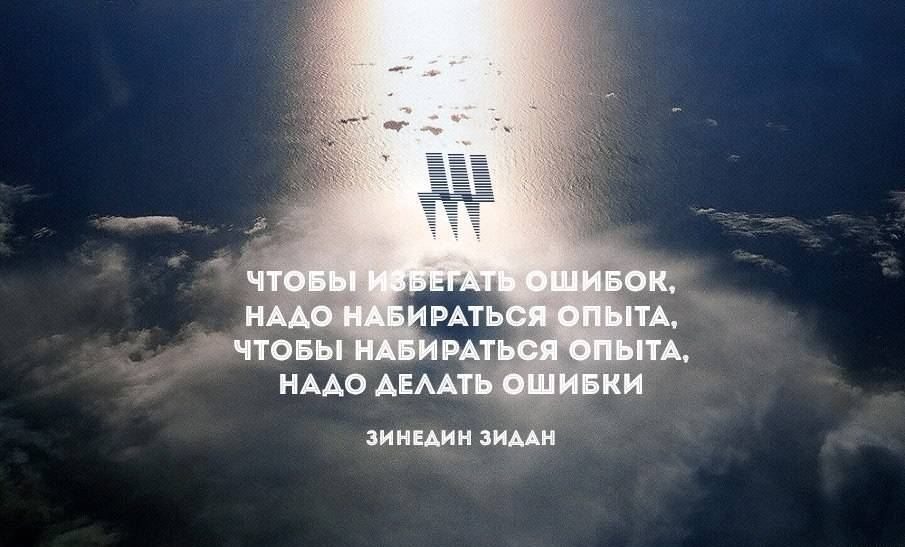 ЧТОБЫ ИЗБЕГАТЬ ОШИБОК,
НАДО НАБИРАТЬСЯ ОПЫТА,
ЧТОБЫ НАБИРАТЬСЯ ОПЫТА,
НАДО ДЕЛАТЬ ОШИБКИ

ЗИНЕДИН ЗИДАН